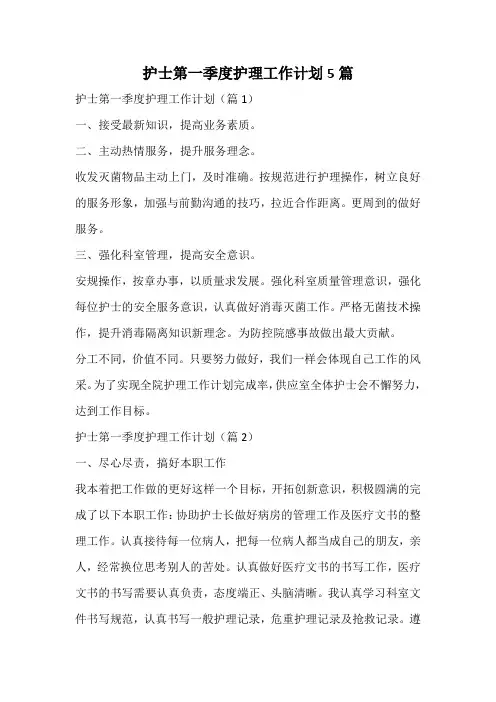 护士第一季度护理工作计划5篇

护士第一季度护理工作计划（篇1）

一、接受最新知识，提高业务素质。

二、主动热情服务，提升服务理念。

收发灭菌物品主动上门，及时准确。按规范进行护理操作，树立良好的服务形象，加强与前勤沟通的技巧，拉近合作距离。更周到的做好服务。

三、强化科室管理，提高安全意识。

安规操作，按章办事，以质量求发展。强化科室质量管理意识，强化每位护士的安全服务意识，认真做好消毒灭菌工作。严格无菌技术操作，提升消毒隔离知识新理念。为防控院感事故做出最大贡献。

分工不同，价值不同。只要努力做好，我们一样会体现自己工作的风采。为了实现全院护理工作计划完成率，供应室全体护士会不懈努力，达到工作目标。

护士第一季度护理工作计划（篇2）

一、尽心尽责，搞好本职工作

我本着把工作做的更好这样一个目标，开拓创新意识，积极圆满的完成了以下本职工作：协助护士长做好病房的管理工作及医疗文书的整理工作。认真接待每一位病人，把每一位病人都当成自己的朋友，亲人，经常换位思考别人的苦处。认真做好医疗文书的书写工作，医疗文书的书写需要认真负责，态度端正、头脑清晰。我认真学习科室文件书写规范，认真书写一般护理记录，危重护理记录及抢救记录。遵